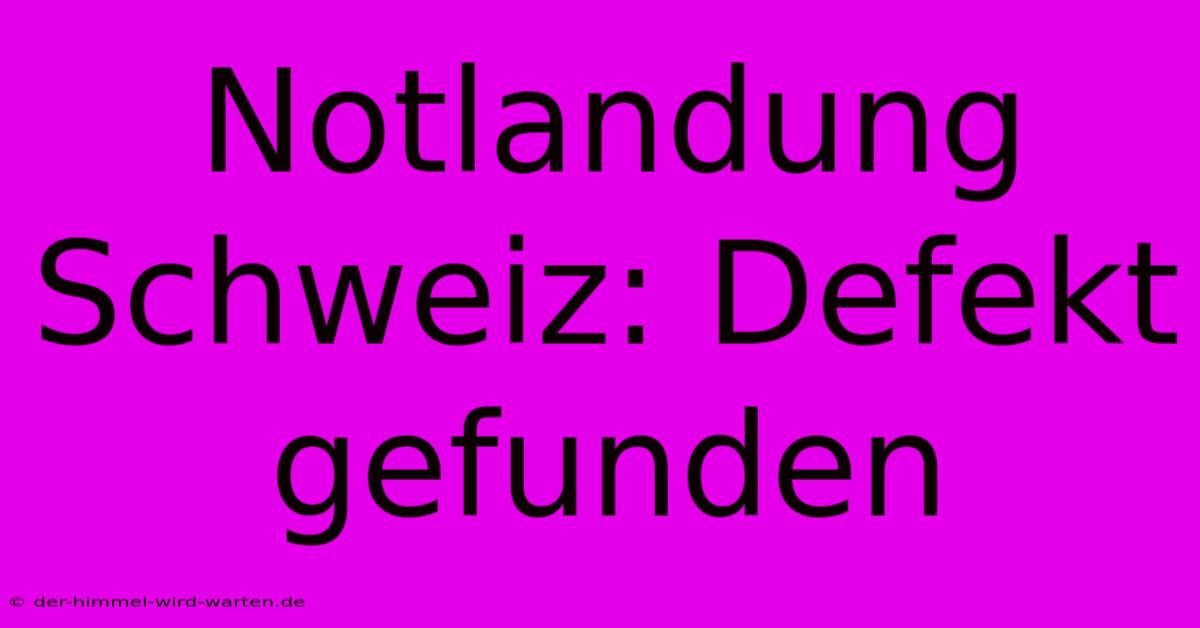 Notlandung Schweiz: Defekt gefunden

© der-himmel-wird-warten.de